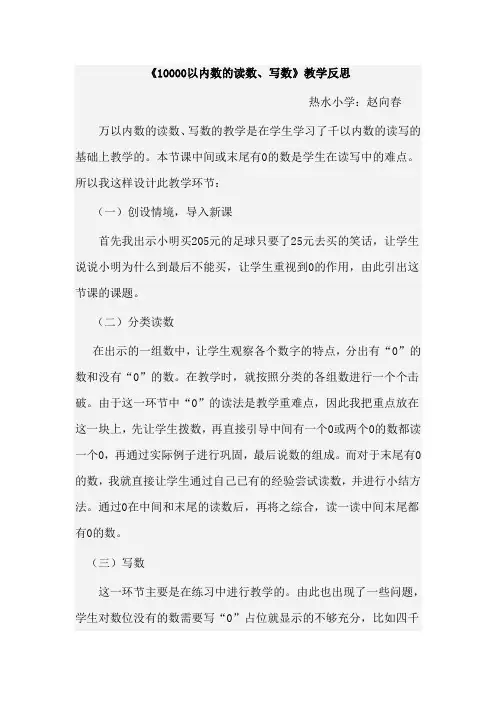 《10000以内数的读数、写数》教学反思

热水小学：赵向春

万以内数的读数、写数的教学是在学生学习了千以内数的读写的基础上教学的。本节课中间或末尾有0的数是学生在读写中的难点。所以我这样设计此教学环节：

（一）创设情境，导入新课

首先我出示小明买205元的足球只要了25元去买的笑话，让学生说说小明为什么到最后不能买，让学生重视到0的作用，由此引出这节课的课题。

（二）分类读数

在出示的一组数中，让学生观察各个数字的特点，分出有“0”的数和没有“0”的数。在教学时，就按照分类的各组数进行一个个击破。由于这一环节中“0”的读法是教学重难点，因此我把重点放在这一块上，先让学生拨数，再直接引导中间有一个0或两个0的数都读一个0，再通过实际例子进行巩固，最后说数的组成。而对于末尾有0的数，我就直接让学生通过自己已有的经验尝试读数，并进行小结方法。通过0在中间和末尾的读数后，再将之综合，读一读中间末尾都有0的数。

（三）写数

这一环节主要是在练习中进行教学的。由此也出现了一些问题，学生对数位没有的数需要写“0”占位就显示的不够充分，比如四千